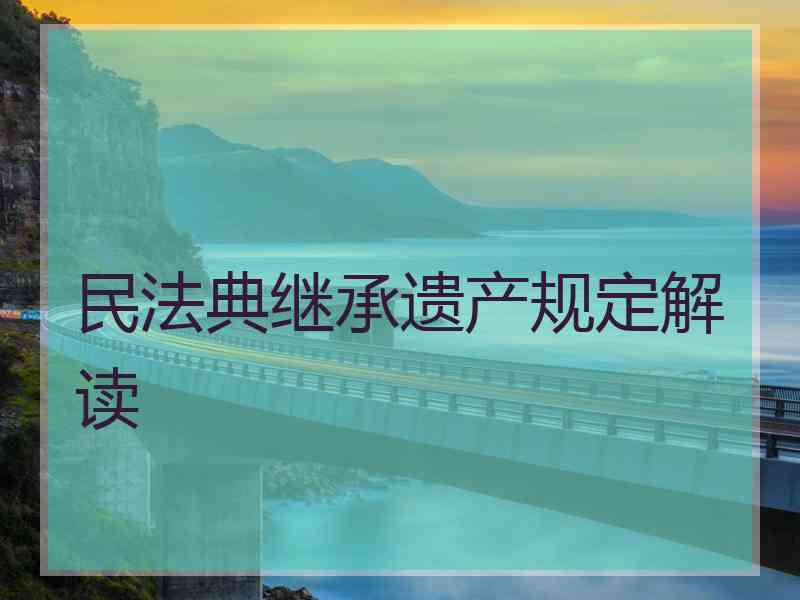 民法典继承遗产规定解读